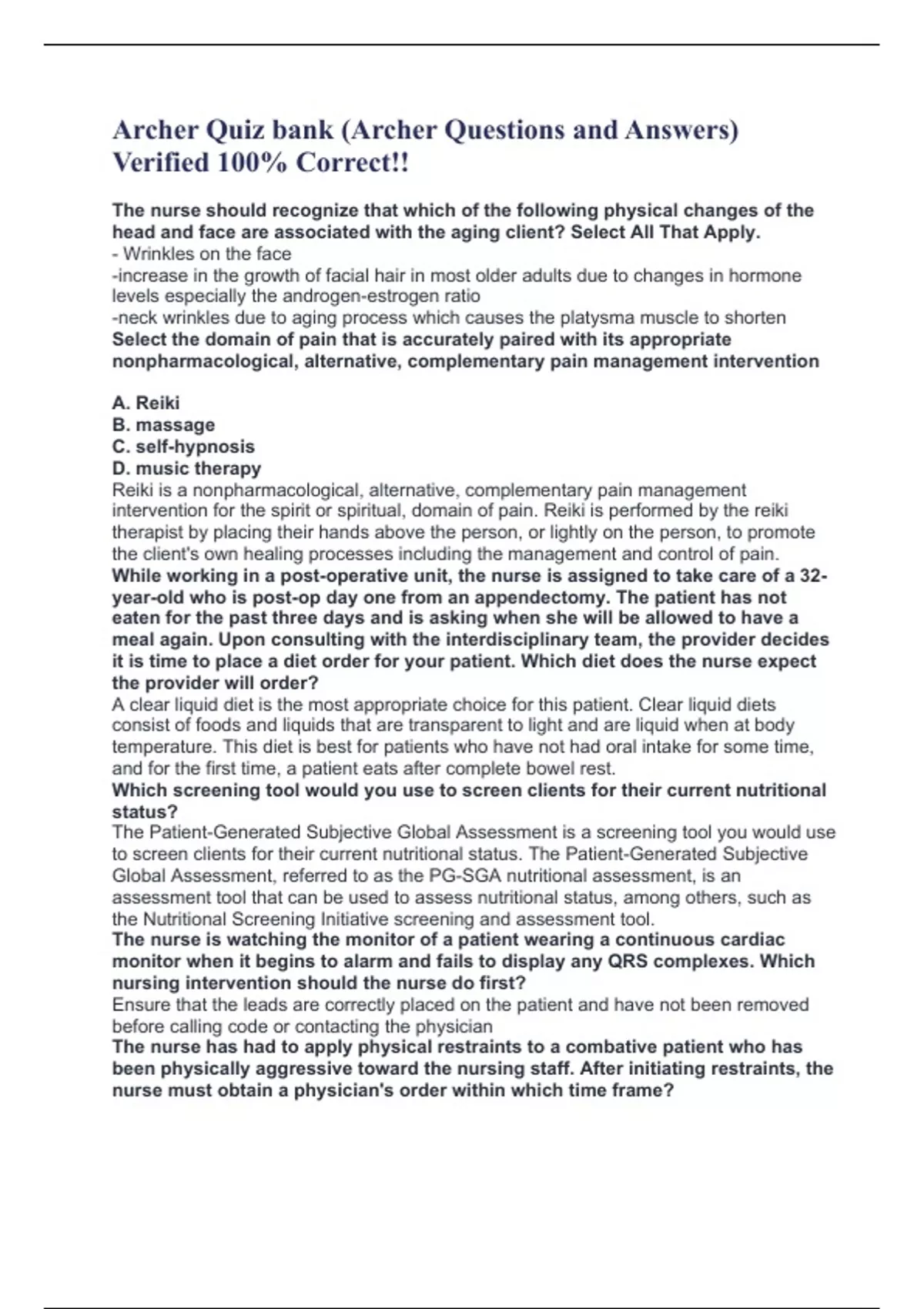 Archer Quiz bank (Archer Questions and Answers) Verified 100% Correct!!

The nurse should recognize that which of the following physical changes of the head and face are associated with the aging client? Select All That Apply.
- Wrinkles on the face
-increase in the growth of facial hair in most older adults due to changes in hormone levels especially the androgen-estrogen ratio
-neck wrinkles due to aging process which causes the platysma muscle to shorten
Select the domain of pain that is accurately paired with its appropriate nonpharmacological, alternative, complementary pain management intervention

A. Reiki
B. massage
C. self-hypnosis
D. music therapy
Reiki is a nonpharmacological, alternative, complementary pain management intervention for the spirit or spiritual, domain of pain. Reiki is performed by the reiki therapist by placing their hands above the person, or lightly on the person, to promote the client's own healing processes including the management and control of pain.
While working in a post-operative unit, the nurse is assigned to take care of a 32-year-old who is post-op day one from an appendectomy. The patient has not eaten for the past three days and is asking when she will be allowed to have a meal again. Upon consulting with the interdisciplinary team, the provider decides it is time to place a diet order for your patient. Which diet does the nurse expect the provider will order?
A clear liquid diet is the most appropriate choice for this patient. Clear liquid diets consist of foods and liquids that are transparent to light and are liquid when at body temperature. This diet is best for patients who have not had oral intake for some time, and for the first time, a patient eats after complete bowel rest.
Which screening tool would you use to screen clients for their current nutritional status?
The Patient-Generated Subjective Global Assessment is a screening tool you would use to screen clients for their current nutritional status. The Patient-Generated Subjective Global Assessment, referred to as the PG-SGA nutritional assessment, is an assessment tool that can be used to assess nutritional status, among others, such as the Nutritional Screening Initiative screening and assessment tool.
The nurse is watching the monitor of a patient wearing a continuous cardiac monitor when it begins to alarm and fails to display any QRS complexes. Which nursing intervention should the nurse do first?
Ensure that the leads are correctly placed on the patient and have not been removed before calling code or contacting the physician
The nurse has had to apply physical restraints to a combative patient who has been physically aggressive toward the nursing staff. After initiating restraints, the nurse must obtain a physician's order within which time frame?